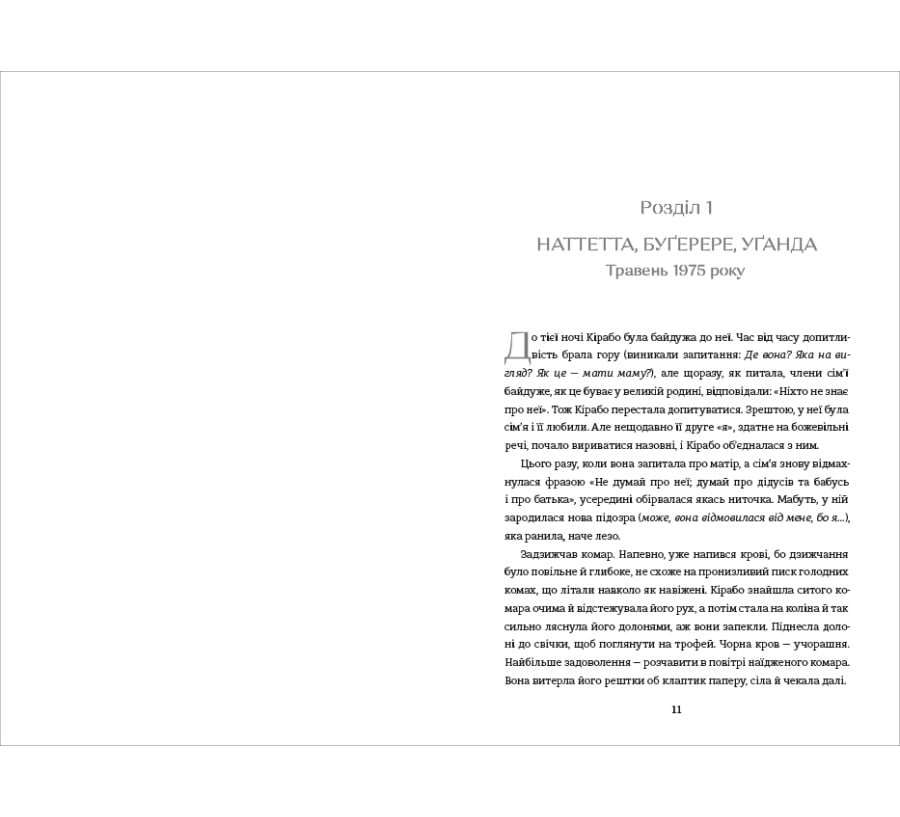 Розділ 1

НАТТЕТТА, БУҐЕРЕРЕ, УҐАНДА

Травень 1975 року

До тієї ночі Кірабо була байдужа до неї. Час від часу допитливість брала гору (виникали запитання: Де вона? Яка на вигляд? Як це — мати маму?), але щоразу, як питала, члени сім'ї байдуже, як це буває у великій родині, відповідали: «Ніхто не знає про неї». Тож Кірабо перестала допитуватися. Зрештою, у неї була сім'я і її любили. Але нещодавно її друге «я», здатне на божевільні речі, почало вириватися назовні, і Кірабо об'єдналася з ним.

Цього разу, коли вона запитала про матір, а сім'я знову відмахнулася фразою «Не думай про неї; думай про дідусів та бабусь і про батька», усередині обірвалася якась ниточка. Мабуть, у ній зародилася нова підозра (може, вона відмовилася від мене, бо я...), яка ранила, наче лезо.

Задзижчав комар. Напевно, уже напився крові, бо дзижчання було повільне й глибоке, не схоже на пронизливий писк голодних комах, що літали навколо як навіжені. Кірабо знайшла ситого комара очима й відстежувала його рух, а потім стала на коліна й так сильно ляснула його долонями, аж вони запекли. Піднесла долоні до свічки, щоб поглянути на трофей. Чорна кров — учорашня. Найбільше задоволення — розчавити в повітрі наїдженого комара. Вона витерла його рештки об клаптик паперу, сіла й чекала далі.

11